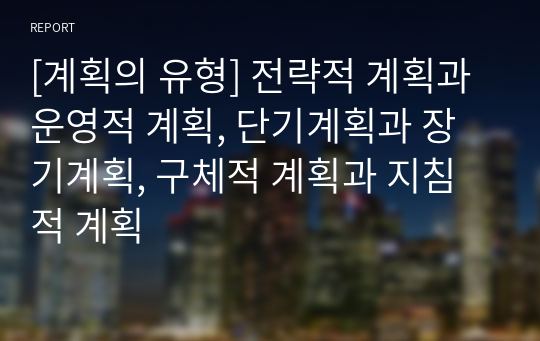 REPORT

[계획의 유형] 전략적 계획과 운영적 계획, 단기계획과 장기계획, 구체적 계획과 지침적 계획